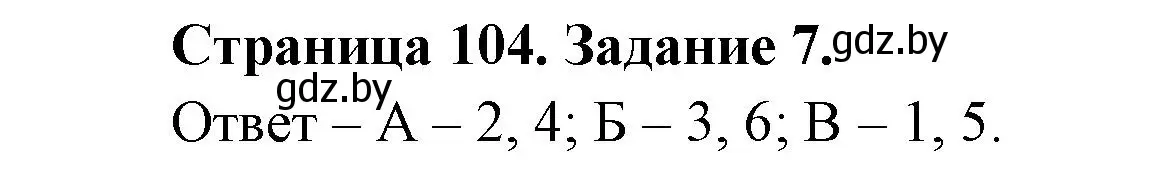 Страница 104. Задание 7. gdz.by
gdz.by
Ответ – А – 2, 4; Б – 3, 6; В – 1, 5.